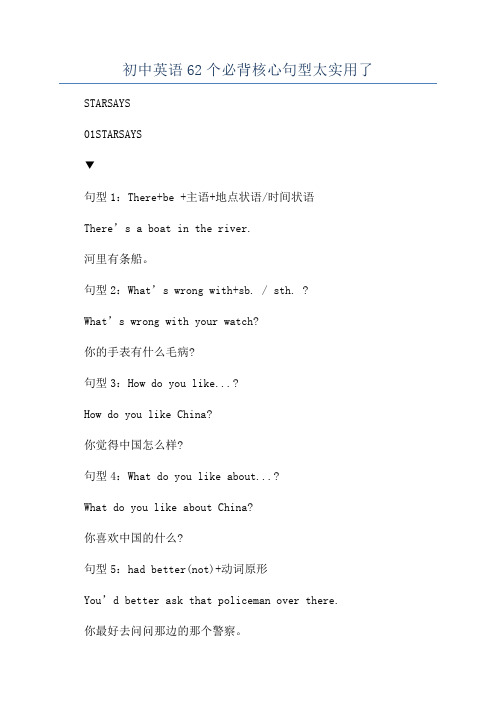 初中英语62个必背核心句型太实用了

STARSAYS

01STARSAYS

▼

句型1：There+be +主语+地点状语/时间状语

There’s a boat in the river.

河里有条船。

句型2：What’s wrong with+sb. / sth. ?

What’s wrong with your watch?

你的手表有什么毛病?

句型3：How do you like...?

How do you like China?

你觉得中国怎么样?

句型4：What do you like about...?

What do you like about China?

你喜欢中国的什么?

句型5：had better(not)+动词原形

You’d better ask that policeman over there.

你最好去问问那边的那个警察。